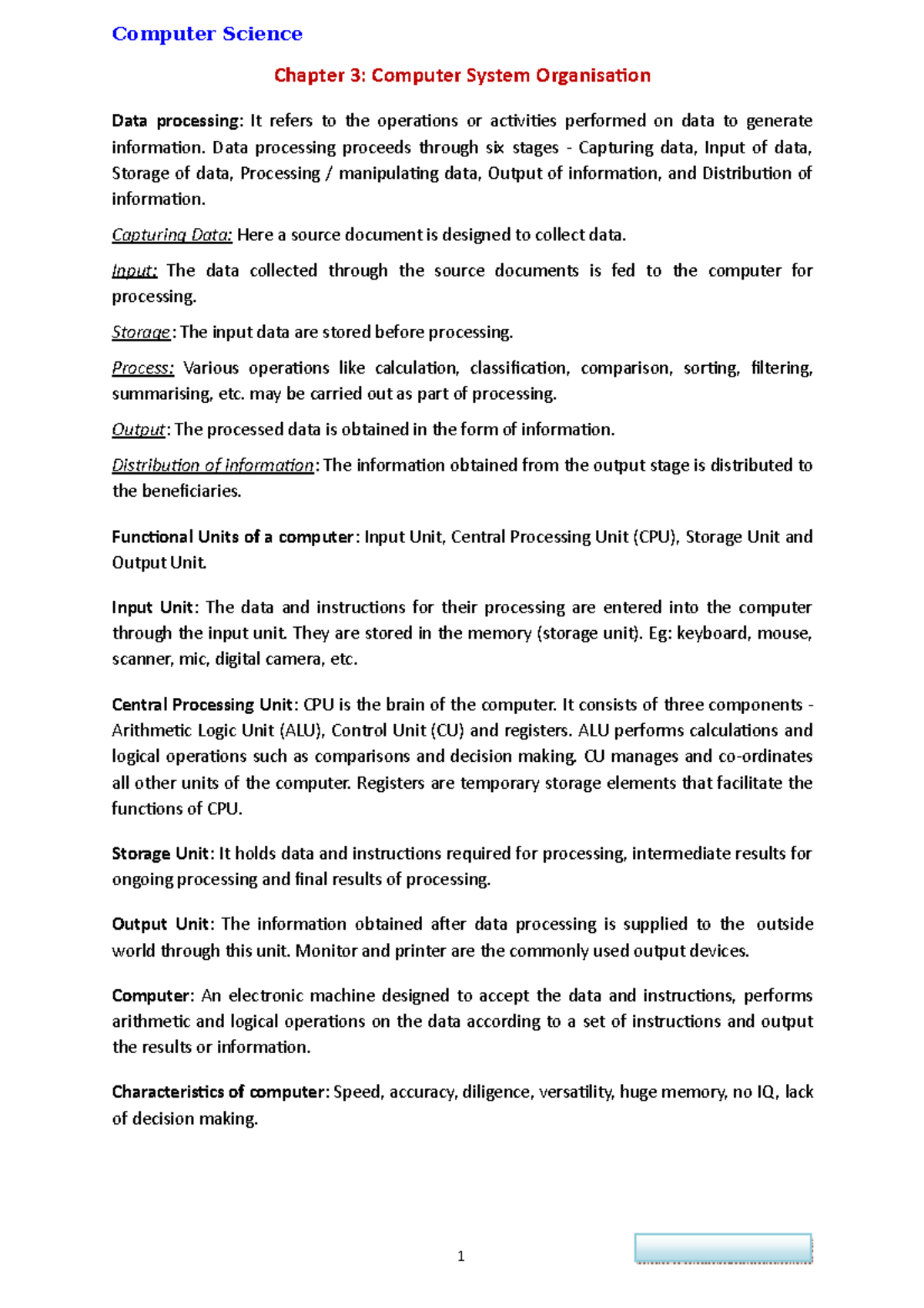 Computer Science

Chapter 3: Computer System Organisation

Data processing: It refers to the operations or activities performed on data to generate information. Data processing proceeds through six stages - Capturing data, Input of data, Storage of data, Processing / manipulating data, Output of information, and Distribution of information.

Capturing Data: Here a source document is designed to collect data.

Input: The data collected through the source documents is fed to the computer for processing.

Storage: The input data are stored before processing.

Process: Various operations like calculation, classification, comparison, sorting, filtering, summarising, etc. may be carried out as part of processing.

Output: The processed data is obtained in the form of information.

Distribution of information: The information obtained from the output stage is distributed to the beneficiaries.

Functional Units of a computer: Input Unit, Central Processing Unit (CPU), Storage Unit and Output Unit.

Input Unit: The data and instructions for their processing are entered into the computer through the input unit. They are stored in the memory (storage unit). Eg: keyboard, mouse, scanner, mic, digital camera, etc.

Central Processing Unit: CPU is the brain of the computer. It consists of three components - Arithmetic Logic Unit (ALU), Control Unit (CU) and registers. ALU performs calculations and logical operations such as comparisons and decision making. CU manages and co-ordinates all other units of the computer. Registers are temporary storage elements that facilitate the functions of CPU.

Storage Unit: It holds data and instructions required for processing, intermediate results for ongoing processing and final results of processing.

Output Unit: The information obtained after data processing is supplied to the outside world through this unit. Monitor and printer are the commonly used output devices.

Computer: An electronic machine designed to accept the data and instructions, performs arithmetic and logical operations on the data according to a set of instructions and output the results or information.

Characteristics of computer: Speed, accuracy, diligence, versatility, huge memory, no IQ, lack of decision making.

1